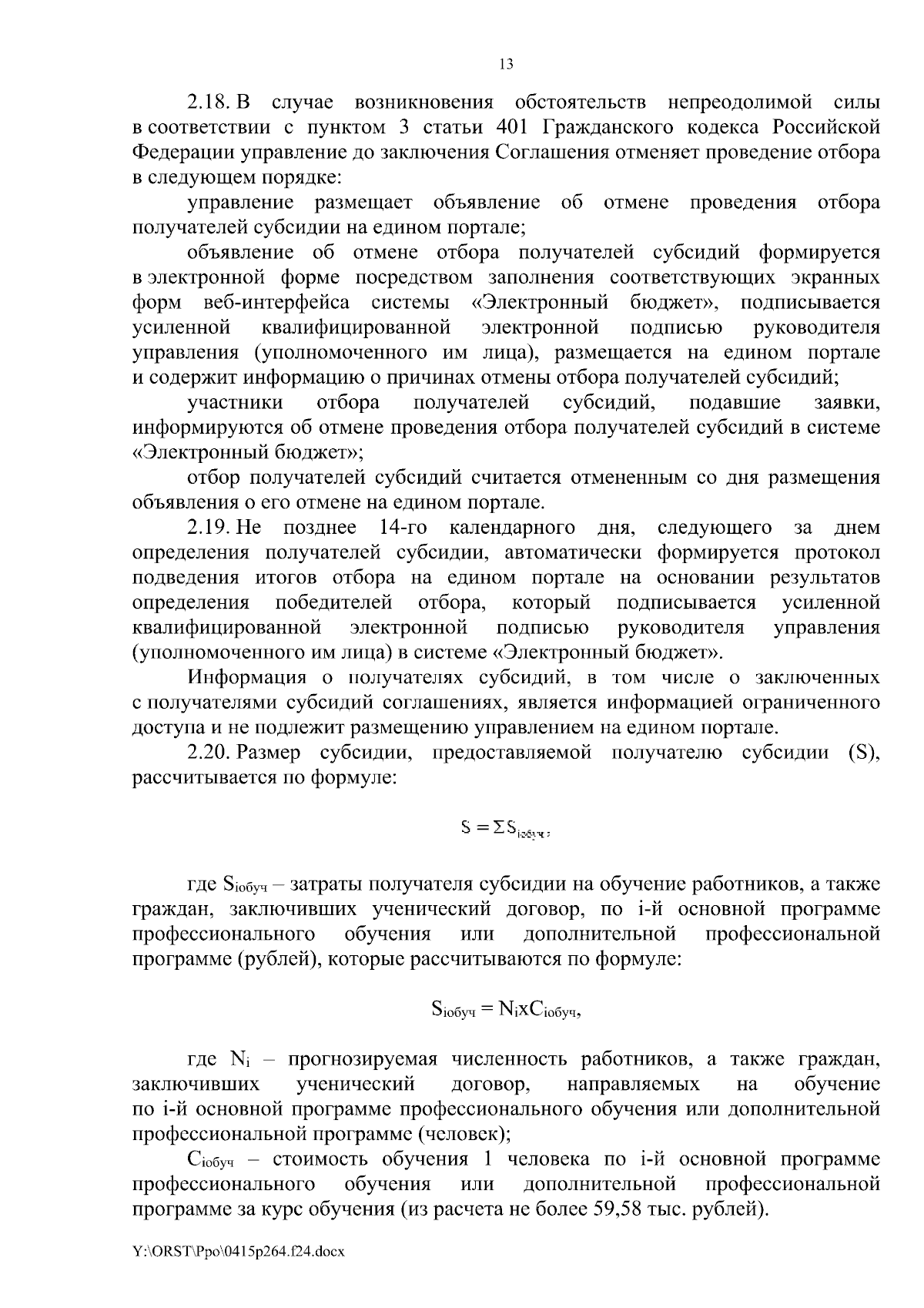 13

2.18. В случае возникновения обстоятельств непреодолимой силы в соответствии с пунктом 3 статьи 401 Гражданского кодекса Российской Федерации управление до заключения Соглашения отменяет проведение отбора в следующем порядке:

управление размещает объявление об отмене проведения отбора получателей субсидии на едином портале;

объявление об отмене отбора получателей субсидий формируется в электронной форме посредством заполнения соответствующих экранных форм веб-интерфейса системы «Электронный бюджет», подписывается усиленной квалифицированной электронной подписью руководителя управления (уполномоченного им лица), размещается на едином портале и содержит информацию о причинах отмены отбора получателей субсидий;

участники отбора получателей субсидий, подавшие заявки, информируются об отмене проведения отбора получателей субсидий в системе «Электронный бюджет»;

отбор получателей субсидий считается отмененным со дня размещения объявления о его отмене на едином портале.

2.19. Не позднее 14-го календарного дня, следующего за днем определения получателей субсидии, автоматически формируется протокол подведения итогов отбора на едином портале на основании результатов определения победителей отбора, который подписывается усиленной квалифицированной электронной подписью руководителя управления (уполномоченного им лица) в системе «Электронный бюджет».

Информация о получателях субсидий, в том числе о заключенных с получателями субсидий соглашениях, является информацией ограниченного доступа и не подлежит размещению управлением на едином портале.

2.20. Размер субсидии, предоставляемой получателю субсидии (S), рассчитывается по формуле:

$S = \Sigma S_{iобуч}$,

где $S_{iобуч}$ – затраты получателя субсидии на обучение работников, а также граждан, заключивших ученический договор, по i-й основной программе профессионального обучения или дополнительной профессиональной программе (рублей), которые рассчитываются по формуле:

$S_{iобуч} = N_i x C_{iобуч}$,

где $N_i$ – прогнозируемая численность работников, а также граждан, заключивших ученический договор, направляемых на обучение по i-й основной программе профессионального обучения или дополнительной профессиональной программе (человек);

$C_{iобуч}$ – стоимость обучения 1 человека по i-й основной программе профессионального обучения или дополнительной профессиональной программе за курс обучения (из расчета не более 59,58 тыс. рублей).

Y:\ORST\Ppo\0415p264.f24.docx